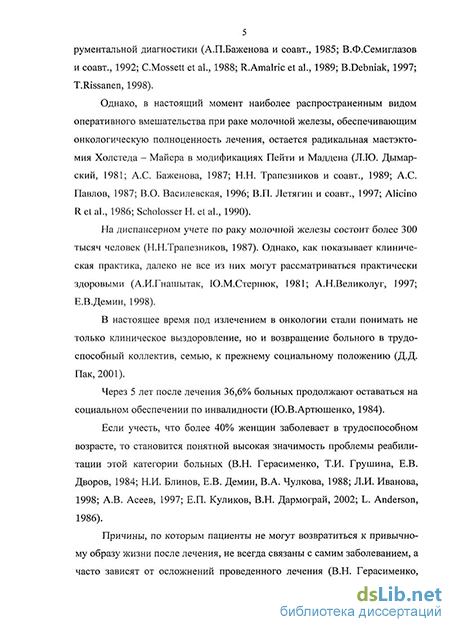 5

рументальной диагностики (А.П.Баженова и соавт., 1985; В.Ф.Семиглазов и соавт., 1992; C.Mossett et al., 1988; R.Amalric et al., 1989; B.Debniak, 1997; T.Rissanen, 1998).

Однако, в настоящий момент наиболее распространенным видом оперативного вмешательства при раке молочной железы, обеспечивающим онкологическую полноценность лечения, остается радикальная мастэктомия Холстеда – Майера в модификациях Пейти и Маддена (Л.Ю. Дымарский, 1981; А.С. Баженова, 1987; Н.Н. Трапезников и соавт., 1989; А.С. Павлов, 1987; В.О. Василевская, 1996; В.П. Летягин и соавт., 1997; Alicino R et al., 1986; Scholosser H. et al., 1990).

На диспансерном учете по раку молочной железы состоит более 300 тысяч человек (Н.Н.Трапезников, 1987). Однако, как показывает клиническая практика, далеко не все из них могут рассматриваться практически здоровыми (А.И.Гнашытак, Ю.М.Стернюк, 1981; А.Н.Великолуг, 1997; Е.В.Демин, 1998).

В настоящее время под излечением в онкологии стали понимать не только клиническое выздоровление, но и возвращение больного в трудоспособный коллектив, семью, к прежнему социальному положению (Д.Д. Пак, 2001).

Через 5 лет после лечения 36,6% больных продолжают оставаться на социальном обеспечении по инвалидности (Ю.В.Артюшенко, 1984).

Если учесть, что более 40% женщин заболевает в трудоспособном возрасте, то становится понятной высокая значимость проблемы реабилитации этой категории больных (В.Н. Герасименко, Т.И. Грушина, Е.В. Дворов, 1984; Н.И. Блинов, Е.В. Демин, В.А. Чулкова, 1988; Л.И. Иванова, 1998; А.В. Асеев, 1997; Е.П. Куликов, В.Н. Дармограй, 2002; L. Anderson, 1986).

Причины, по которым пациенты не могут возвратиться к привычному образу жизни после лечения, не всегда связаны с самим заболеванием, а часто зависят от осложнений проведенного лечения (В.Н. Герасименко,

dsLib.net
библиотека диссертаций